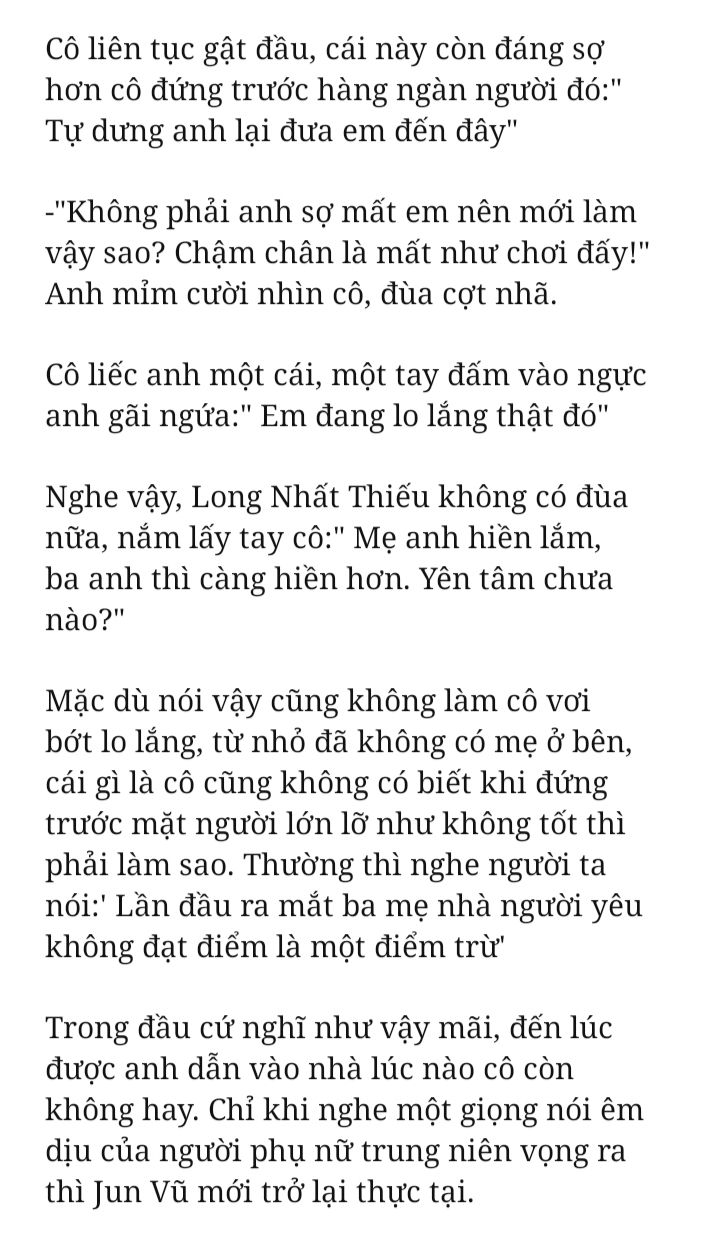 Cô liên tục gật đầu, cái này còn đáng sợ hơn cô đứng trước hàng ngàn người đó:" Tự dưng anh lại đưa em đến đây"

-"Không phải anh sợ mất em nên mới làm vậy sao? Chậm chân là mất như chơi đấy!" Anh mỉm cười nhìn cô, đùa cợt nhã.

Cô liếc anh một cái, một tay đấm vào ngực anh gãi ngứa:" Em đang lo lắng thật đó"

Nghe vậy, Long Nhất Thiếu không có đùa nữa, nắm lấy tay cô:" Mẹ anh hiền lắm, ba anh thì càng hiền hơn. Yên tâm chưa nào?"

Mặc dù nói vậy cũng không làm cô vơi bớt lo lắng, từ nhỏ đã không có mẹ ở bên, cái gì là cô cũng không có biết khi đứng trước mặt người lớn lỡ như không tốt thì phải làm sao. Thường thì nghe người ta nói:' Lần đầu ra mắt ba mẹ nhà người yêu không đạt điểm là một điểm trừ'

Trong đầu cứ nghĩ như vậy mãi, đến lúc được anh dẫn vào nhà lúc nào cô còn không hay. Chỉ khi nghe một giọng nói êm dịu của người phụ nữ trung niên vọng ra thì Jun Vũ mới trở lại thực tại.